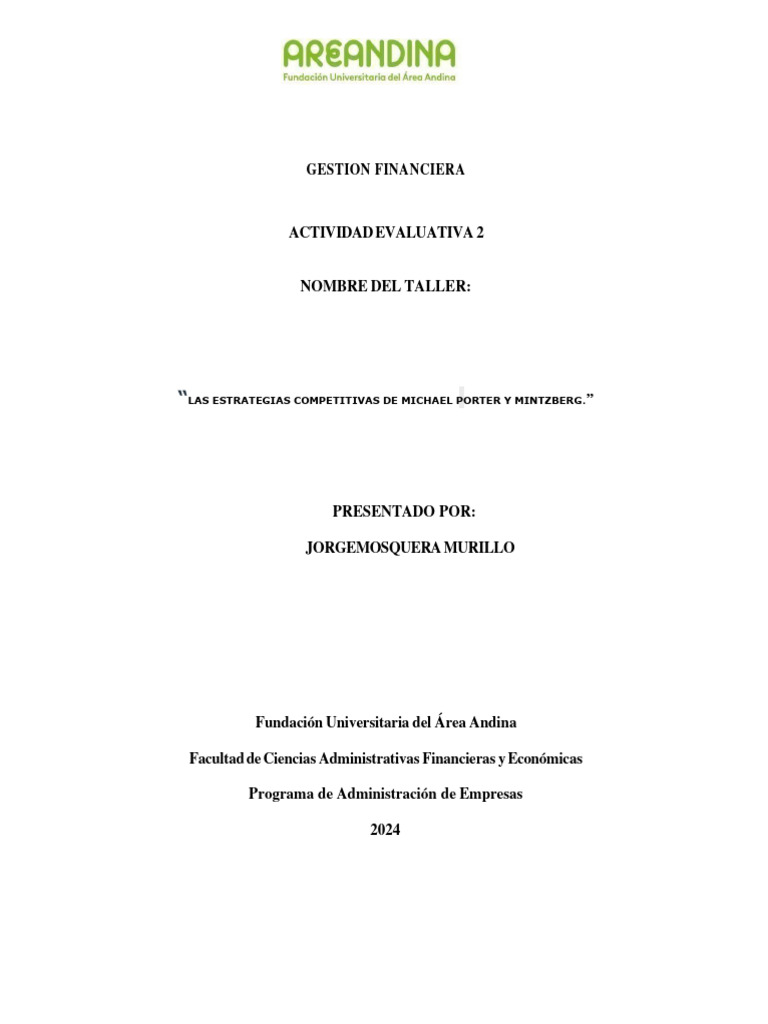 AREANDINA
Fundación Universitaria del Área Andina

GESTION FINANCIERA

ACTIVIDAD EVALUATIVA 2

NOMBRE DEL TALLER:

"LAS ESTRATEGIAS COMPETITIVAS DE MICHAEL PORTER Y MINTZBERG."

PRESENTADO POR:

JORGEMOSQUERA MURILLO

Fundación Universitaria del Área Andina

Facultad de Ciencias Administrativas Financieras y Económicas

Programa de Administración de Empresas

2024